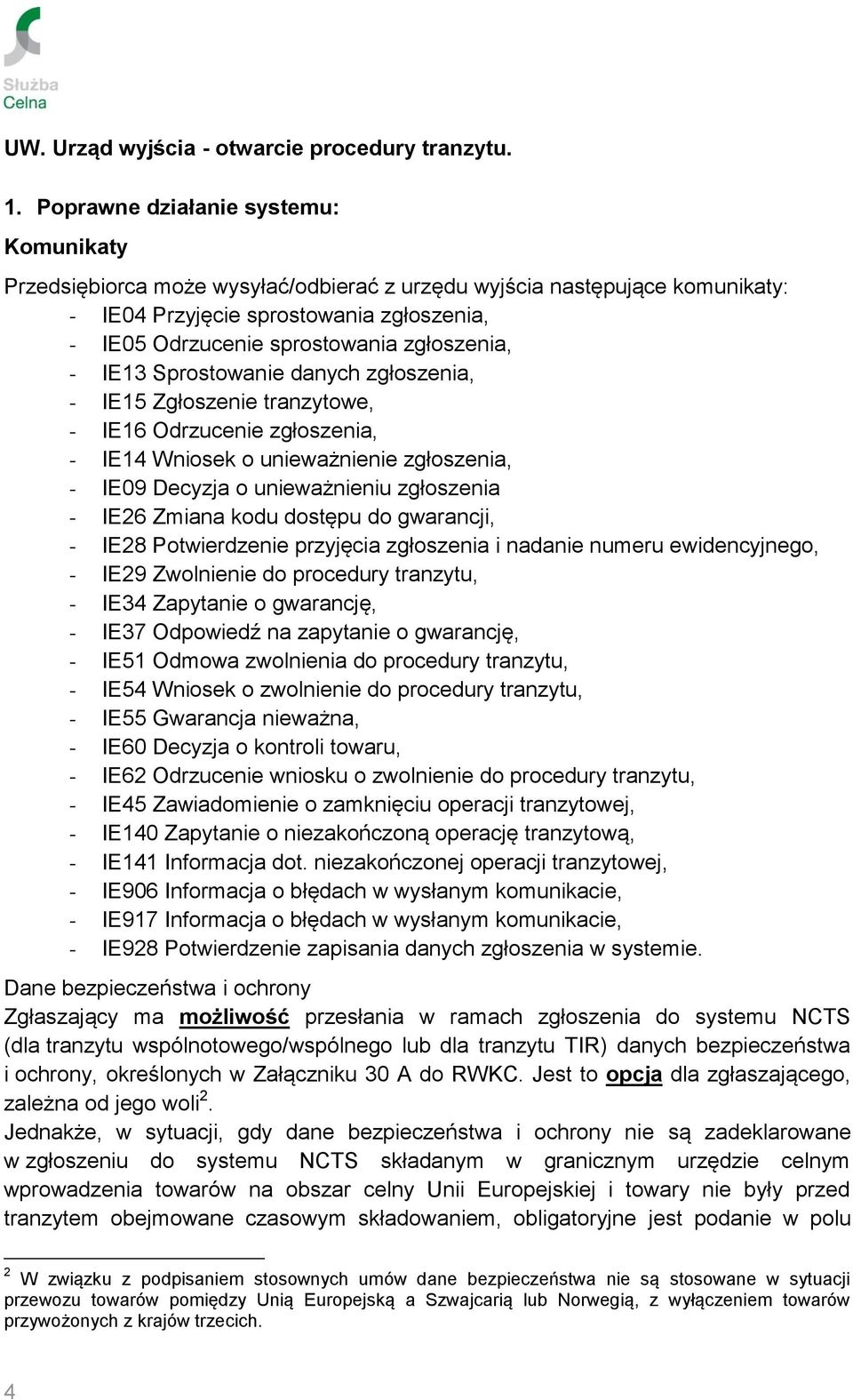 Służba
Celna

UW. Urząd wyjścia - otwarcie procedury tranzytu.

1. Poprawne działanie systemu:

Komunikaty

Przedsiębiorca może wysyłać/odbierać z urzędu wyjścia następujące komunikaty:
- IE04 Przyjęcie sprostowania zgłoszenia,
- IE05 Odrzucenie sprostowania zgłoszenia,
- IE13 Sprostowanie danych zgłoszenia,
- IE15 Zgłoszenie tranzytowe,
- IE16 Odrzucenie zgłoszenia,
- IE14 Wniosek o unieważnienie zgłoszenia,
- IE09 Decyzja o unieważnieniu zgłoszenia
- IE26 Zmiana kodu dostępu do gwarancji,
- IE28 Potwierdzenie przyjęcia zgłoszenia i nadanie numeru ewidencyjnego,
- IE29 Zwolnienie do procedury tranzytu,
- IE34 Zapytanie o gwarancję,
- IE37 Odpowiedź na zapytanie o gwarancję,
- IE51 Odmowa zwolnienia do procedury tranzytu,
- IE54 Wniosek o zwolnienie do procedury tranzytu,
- IE55 Gwarancja nieważna,
- IE60 Decyzja o kontroli towaru,
- IE62 Odrzucenie wniosku o zwolnienie do procedury tranzytu,
- IE45 Zawiadomienie o zamknięciu operacji tranzytowej,
- IE140 Zapytanie o niezakończoną operację tranzytową,
- IE141 Informacja dot. niezakończonej operacji tranzytowej,
- IE906 Informacja o błędach w wysłanym komunikacie,
- IE917 Informacja o błędach w wysłanym komunikacie,
- IE928 Potwierdzenie zapisania danych zgłoszenia w systemie.

Dane bezpieczeństwa i ochrony
Zgłaszający ma możliwość przesłania w ramach zgłoszenia do systemu NCTS (dla tranzytu wspólnotowego/wspólnego lub dla tranzytu TIR) danych bezpieczeństwa i ochrony, określonych w Załączniku 30 A do RWKC. Jest to opcja dla zgłaszającego, zależna od jego woli$^2$.
Jednakże, w sytuacji, gdy dane bezpieczeństwa i ochrony nie są zadeklarowane w zgłoszeniu do systemu NCTS składanym w granicznym urzędzie celnym wprowadzenia towarów na obszar celny Unii Europejskiej i towary nie były przed tranzytem obejmowane czasowym składowaniem, obligatoryjne jest podanie w polu

$^2$ W związku z podpisaniem stosownych umów dane bezpieczeństwa nie są stosowane w sytuacji przewozu towarów pomiędzy Unią Europejską a Szwajcarią lub Norwegią, z wyłączeniem towarów przywożonych z krajów trzecich.

4